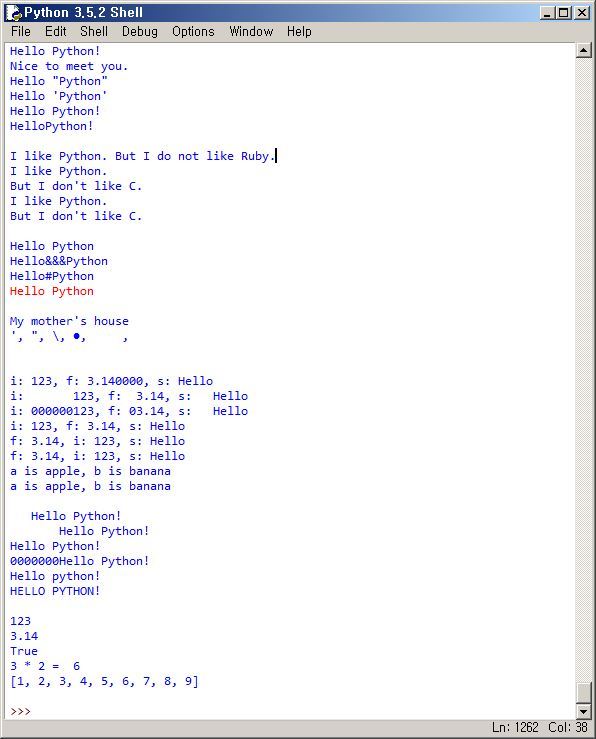 Python 3.5.2 Shell

File Edit Shell Debug Options Window Help

Hello Python!
Nice to meet you.
Hello "Python"
Hello 'Python'
Hello Python!
HelloPython!

I like Python. But I do not like Ruby.
I like Python.
But I don't like C.
I like Python.
But I don't like C.

Hello Python
Hello&&&Python
Hello#Python
Hello Python

My mother's house
', ", \, ●,     ,

i: 123, f: 3.140000, s: Hello
i:       123, f:  3.14, s:   Hello
i: 000000123, f: 03.14, s:   Hello
i: 123, f: 3.14, s: Hello
f: 3.14, i: 123, s: Hello
f: 3.14, i: 123, s: Hello
a is apple, b is banana
a is apple, b is banana

   Hello Python!
       Hello Python!
Hello Python!
0000000Hello Python!
Hello python!
HELLO PYTHON!

123
3.14
True
3 * 2 =  6
[1, 2, 3, 4, 5, 6, 7, 8, 9]

>>>

Ln: 1262 Col: 38